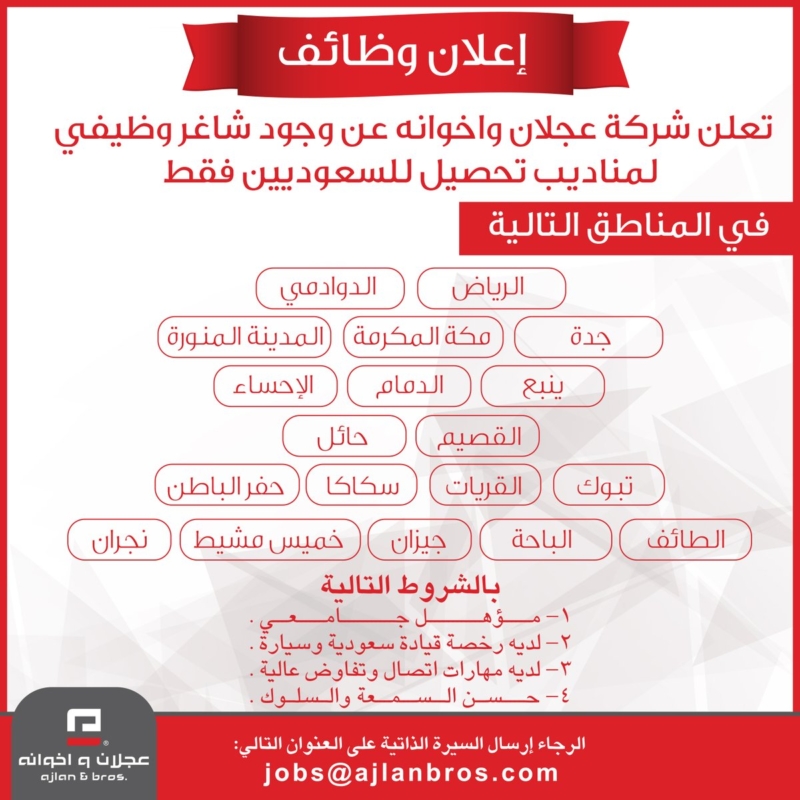 إعلان وظائف

تعلن شركة عجلان واخوانه عن وجود شاغر وظيفي لمناديب تحصيل للسعوديين فقط

في المناطق التالية

الرياض الدوادمي

جدة مكة المكرمة المدينة المنورة

ينبع الدمام الإحساء

القصيم حائل

تبوك القريات سكاكا حفر الباطن

الطائف الباحة جيزان خميس مشيط نجران

بالشروط التالية
١- مؤهل جامعي .
٢- لديه رخصة قيادة سعودية وسيارة .
٣- لديه مهارات اتصال وتفاوض عالية .
٤- حسن السمعة والسلوك .

عجلان و اخوانه
ajlan & bros.

الرجاء إرسال السيرة الذاتية على العنوان التالي:
jobs@ajlanbros.com